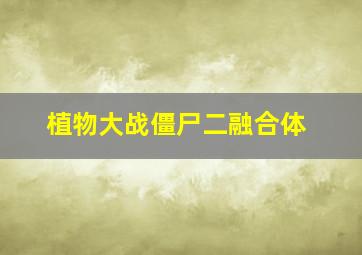 植物大战僵尸二融合体